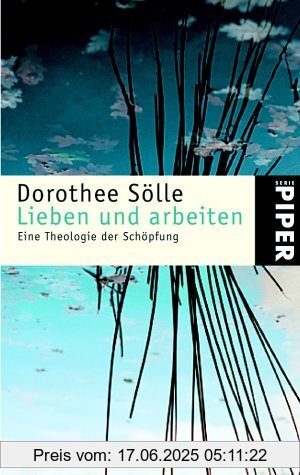 Dorothee Sölle
Lieben und arbeiten
Eine Theologie der Schöpfung

SERIE
PIPER

Preis vom: 17.06.2025 05:11:22